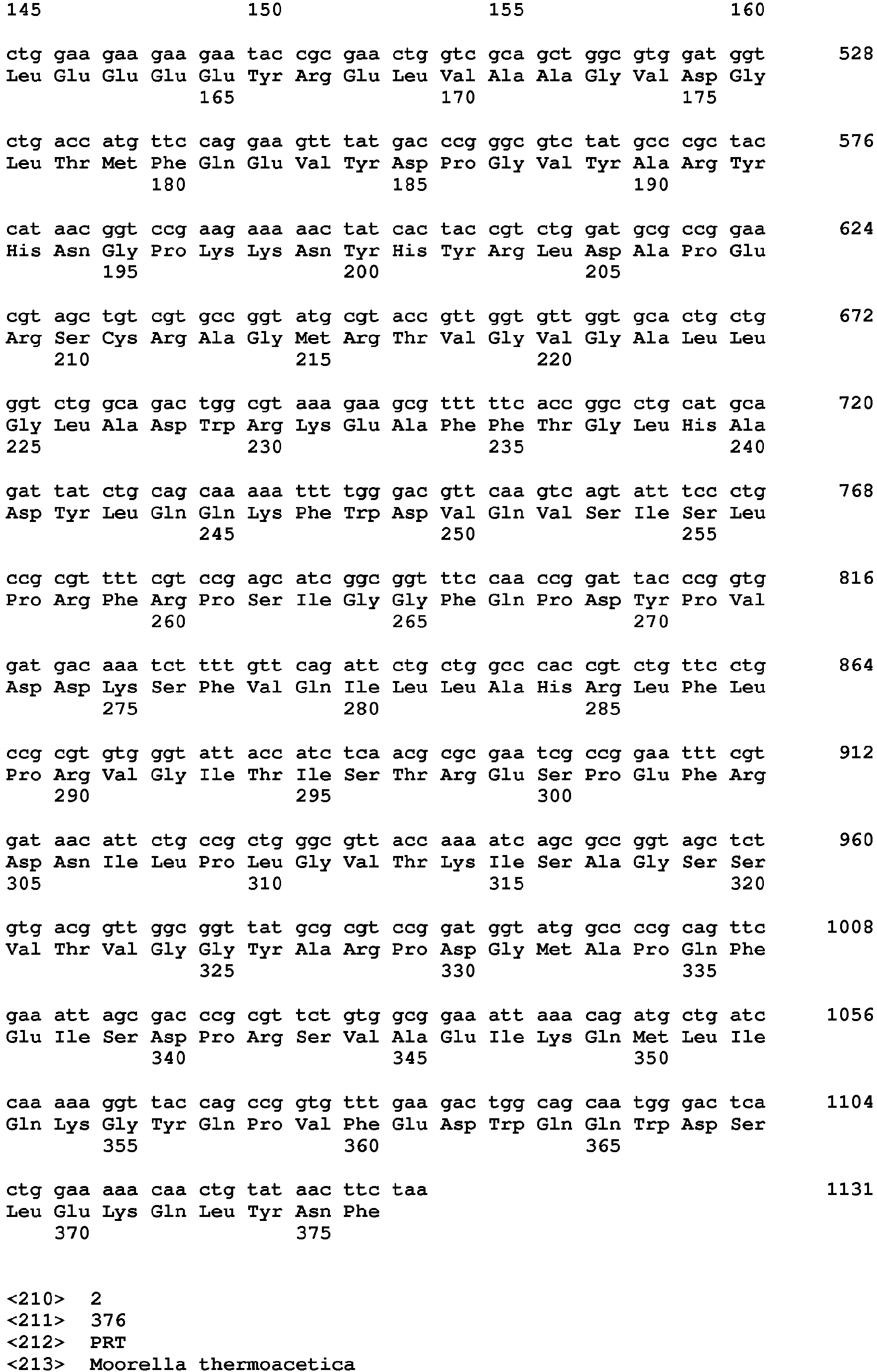 145 150 155 160

ctg gaa gaa gaa gaa tac cgc gaa ctg gtc gca gct ggc gtg gat ggt 528
Leu Glu Glu Glu Glu Tyr Arg Glu Leu Val Ala Ala Gly Val Asp Gly
165 170 175

ctg acc atg ttc cag gaa gtt tat gac ccg ggc gtc tat gcc cgc tac 576
Leu Thr Met Phe Gln Glu Val Tyr Asp Pro Gly Val Tyr Ala Arg Tyr
180 185 190

cat aac ggt ccg aag aaa aac tat cac tac cgt ctg gat gcg ccg gaa 624
His Asn Gly Pro Lys Lys Asn Tyr His Tyr Arg Leu Asp Ala Pro Glu
195 200 205

cgt agc tgt cgt gcc ggt atg cgt acc gtt ggt gtt ggt gca ctg ctg 672
Arg Ser Cys Arg Ala Gly Met Arg Thr Val Gly Val Gly Ala Leu Leu
210 215 220

ggt ctg gca gac tgg cgt aaa gaa gcg ttt ttc acc ggc ctg cat gca 720
Gly Leu Ala Asp Trp Arg Lys Glu Ala Phe Phe Thr Gly Leu His Ala
225 230 235 240

gat tat ctg cag caa aaa ttt tgg gac gtt caa gtc agt att tcc ctg 768
Asp Tyr Leu Gln Gln Lys Phe Trp Asp Val Gln Val Ser Ile Ser Leu
245 250 255

ccg cgt ttt cgt ccg agc atc ggc ggt ttc caa ccg gat tac ccg gtg 816
Pro Arg Phe Arg Pro Ser Ile Gly Gly Phe Gln Pro Asp Tyr Pro Val
260 265 270

gat gac aaa tct ttt gtt cag att ctg ctg gcc cac cgt ctg ttc ctg 864
Asp Asp Lys Ser Phe Val Gln Ile Leu Leu Ala His Arg Leu Phe Leu
275 280 285

ccg cgt gtg ggt att acc atc tca acg cgc gaa tcg ccg gaa ttt cgt 912
Pro Arg Val Gly Ile Thr Ile Ser Thr Arg Glu Ser Pro Glu Phe Arg
290 295 300

gat aac att ctg ccg ctg ggc gtt acc aaa atc agc gcc ggt agc tct 960
Asp Asn Ile Leu Pro Leu Gly Val Thr Lys Ile Ser Ala Gly Ser Ser
305 310 315 320

gtg acg gtt ggc ggt tat gcg cgt ccg gat ggt atg gcc ccg cag ttc 1008
Val Thr Val Gly Gly Tyr Ala Arg Pro Asp Gly Met Ala Pro Gln Phe
325 330 335

gaa att agc gac ccg cgt tct gtg gcg gaa att aaa cag atg ctg atc 1056
Glu Ile Ser Asp Pro Arg Ser Val Ala Glu Ile Lys Gln Met Leu Ile
340 345 350

caa aaa ggt tac cag ccg gtg ttt gaa gac tgg cag caa tgg gac tca 1104
Gln Lys Gly Tyr Gln Pro Val Phe Glu Asp Trp Gln Gln Trp Asp Ser
355 360 365

ctg gaa aaa caa ctg tat aac ttc taa 1131
Leu Glu Lys Gln Leu Tyr Asn Phe
370 375

<210> 2
<211> 376
<212> PRT
<213> Moorella thermoacetica